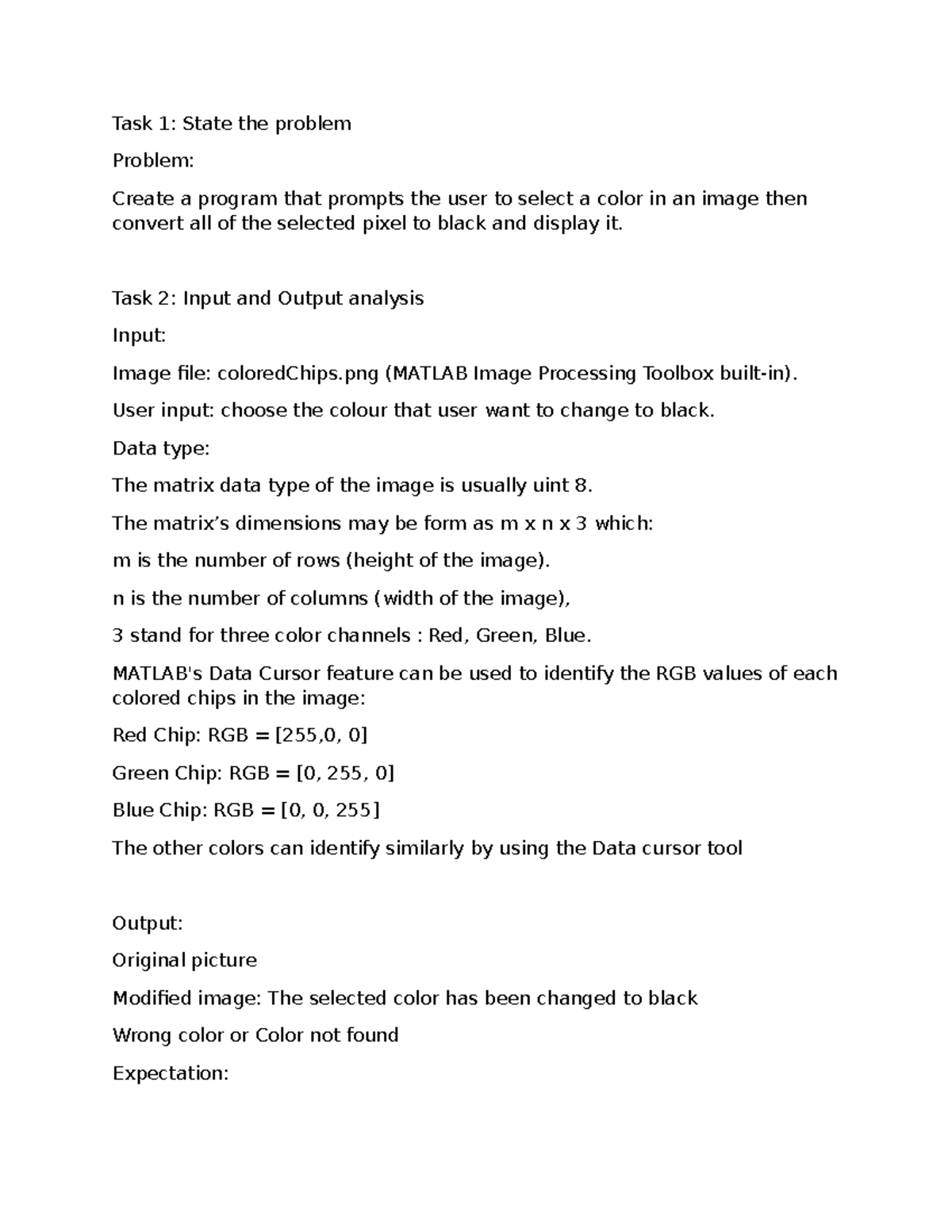 Task 1: State the problem

Problem:

Create a program that prompts the user to select a color in an image then convert all of the selected pixel to black and display it.

Task 2: Input and Output analysis

Input:

Image file: coloredChips.png (MATLAB Image Processing Toolbox built-in).

User input: choose the colour that user want to change to black.

Data type:

The matrix data type of the image is usually uint 8.

The matrix's dimensions may be form as m x n x 3 which:

m is the number of rows (height of the image).

n is the number of columns (width of the image),

3 stand for three color channels : Red, Green, Blue.

MATLAB's Data Cursor feature can be used to identify the RGB values of each colored chips in the image:

Red Chip: RGB = [255,0, 0]

Green Chip: RGB = [0, 255, 0]

Blue Chip: RGB = [0, 0, 255]

The other colors can identify similarly by using the Data cursor tool

Output:

Original picture

Modified image: The selected color has been changed to black

Wrong color or Color not found

Expectation: